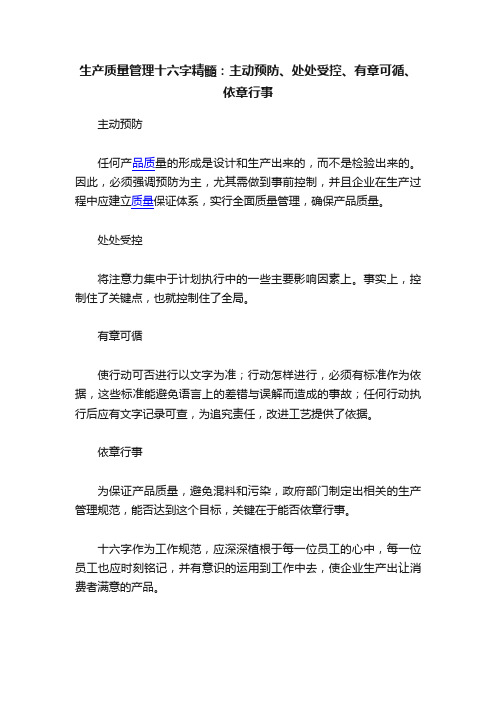 生产质量管理十六字精髓：主动预防、处处受控、有章可循、依章行事

主动预防

任何产品质量的形成是设计和生产出来的，而不是检验出来的。因此，必须强调预防为主，尤其需做到事前控制，并且企业在生产过程中应建立质量保证体系，实行全面质量管理，确保产品质量。

处处受控

将注意力集中于计划执行中的一些主要影响因素上。事实上，控制住了关键点，也就控制住了全局。

有章可循

使行动可否进行以文字为准；行动怎样进行，必须有标准作为依据，这些标准能避免语言上的差错与误解而造成的事故；任何行动执行后应有文字记录可查，为追究责任，改进工艺提供了依据。

依章行事

为保证产品质量，避免混料和污染，政府部门制定出相关的生产管理规范，能否达到这个目标，关键在于能否依章行事。

十六字作为工作规范，应深深植根于每一位员工的心中，每一位员工也应时刻铭记，并有意识的运用到工作中去，使企业生产出让消费者满意的产品。